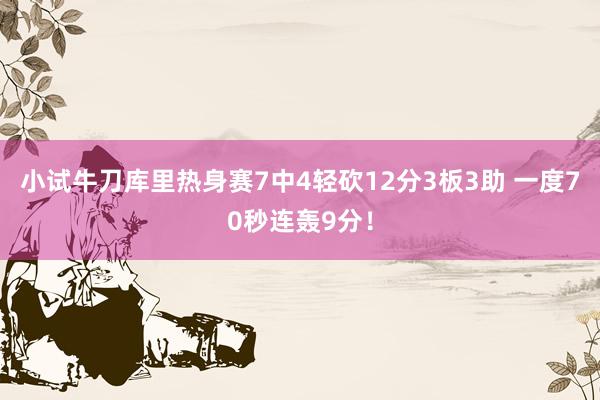 小试牛刀库里热身赛7中4轻砍12分3板3助 一度70秒连轰9分！